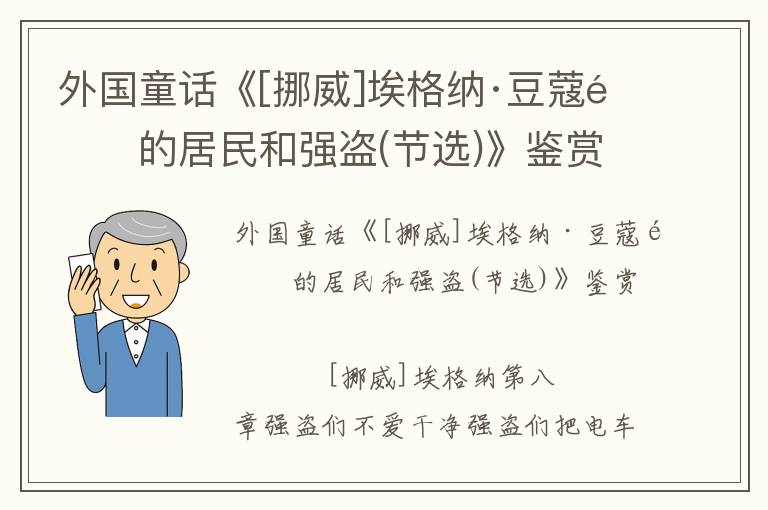 外国童话《[挪威]埃格纳·豆蔻é的居民和强盗(节选)》鉴赏

外国童话《[挪威]埃格纳·豆蔻é的居民和强盗(节选)》鉴赏

[挪威]埃格纳第八章强盗们不爱干净强盗们把电车